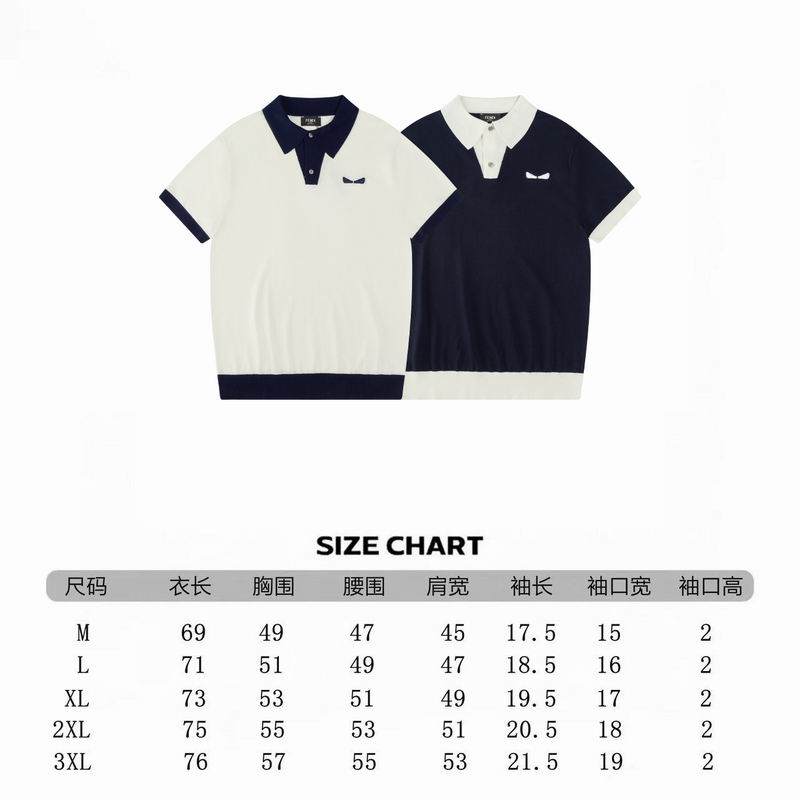 FENDI

FENDI

SIZE CHART

| 尺码 | 衣长 | 胸围 | 腰围 | 肩宽 | 袖长 | 袖口宽 | 袖口高 |
|---|---|---|---|---|---|---|---|
| M | 69 | 49 | 47 | 45 | 17.5 | 15 | 2 |
| L | 71 | 51 | 49 | 47 | 18.5 | 16 | 2 |
| XL | 73 | 53 | 51 | 49 | 19.5 | 17 | 2 |
| 2XL | 75 | 55 | 53 | 51 | 20.5 | 18 | 2 |
| 3XL | 76 | 57 | 55 | 53 | 21.5 | 19 | 2 |